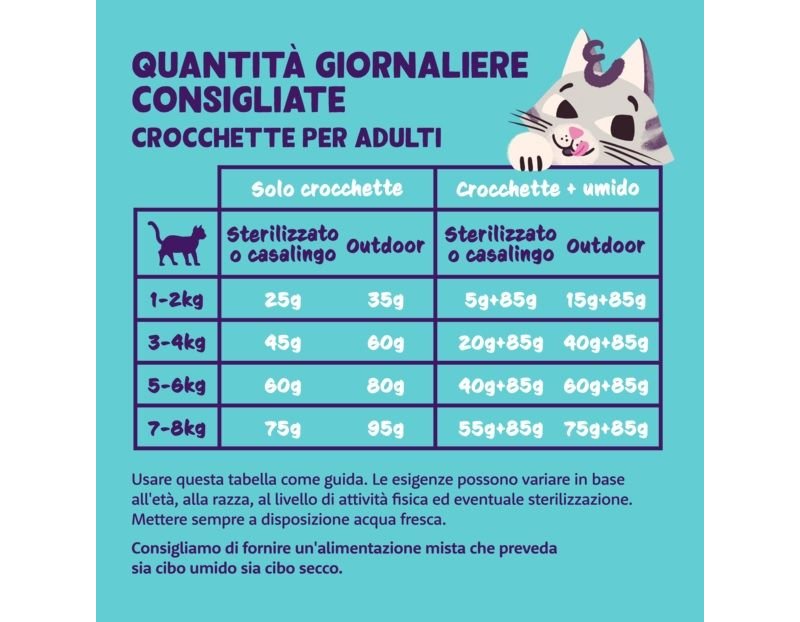 QUANTITÀ GIORNALIERE CONSIGLIATE
CROCCHETTE PER ADULTI

| | Solo crocchette | | Crocchette + umido | |
|---|---|---|---|---|
| | Sterilizzato o casalingo | Outdoor | Sterilizzato o casalingo | Outdoor |
| 1-2kg | 25g | 35g | 5g+85g | 15g+85g |
| 3-4kg | 45g | 60g | 20g+85g | 40g+85g |
| 5-6kg | 60g | 80g | 40g+85g | 60g+85g |
| 7-8kg | 75g | 95g | 55g+85g | 75g+85g |

Usare questa tabella come guida. Le esigenze possono variare in base all'età, alla razza, al livello di attività fisica ed eventuale sterilizzazione. Mettere sempre a disposizione acqua fresca.

Consigliamo di fornire un'alimentazione mista che preveda sia cibo umido sia cibo secco.